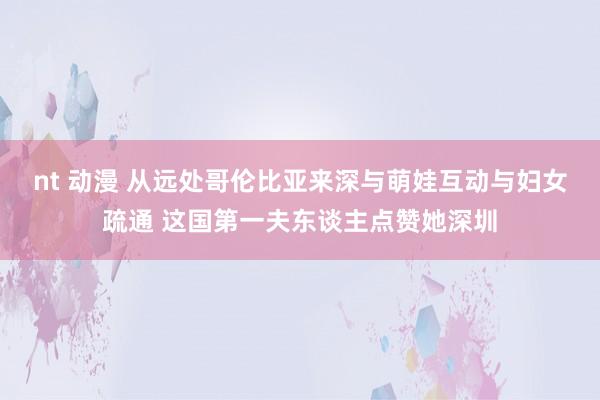 nt 动漫 从远处哥伦比亚来深与萌娃互动与妇女疏通 这国第一夫东谈主点赞她深圳